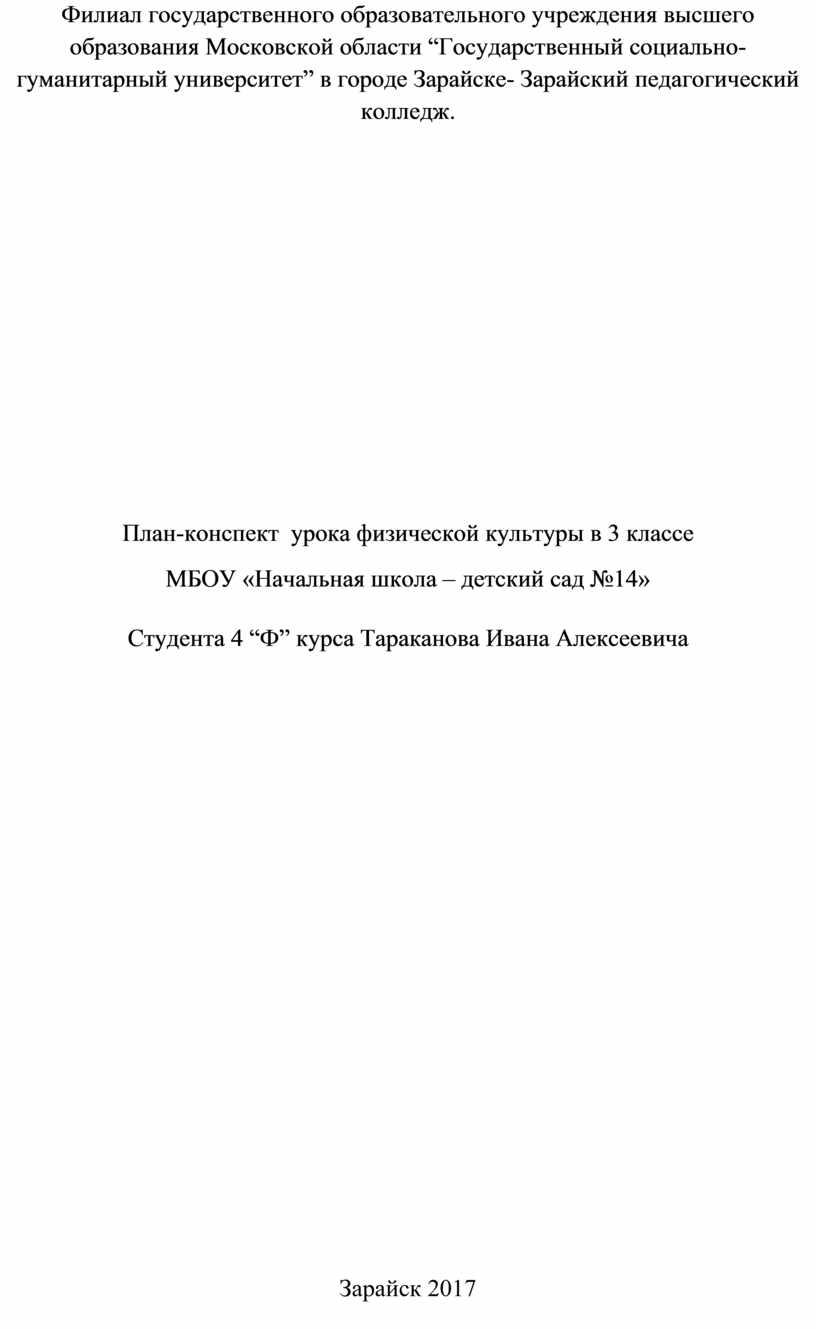 Филиал государственного образовательного учреждения высшего образования Московской области “Государственный социально-гуманитарный университет” в городе Зарайске- Зарайский педагогический колледж.

План-конспект урока физической культуры в 3 классе

МБОУ «Начальная школа – детский сад №14»

Студента 4 “Ф” курса Тараканова Ивана Алексеевича

Зарайск 2017